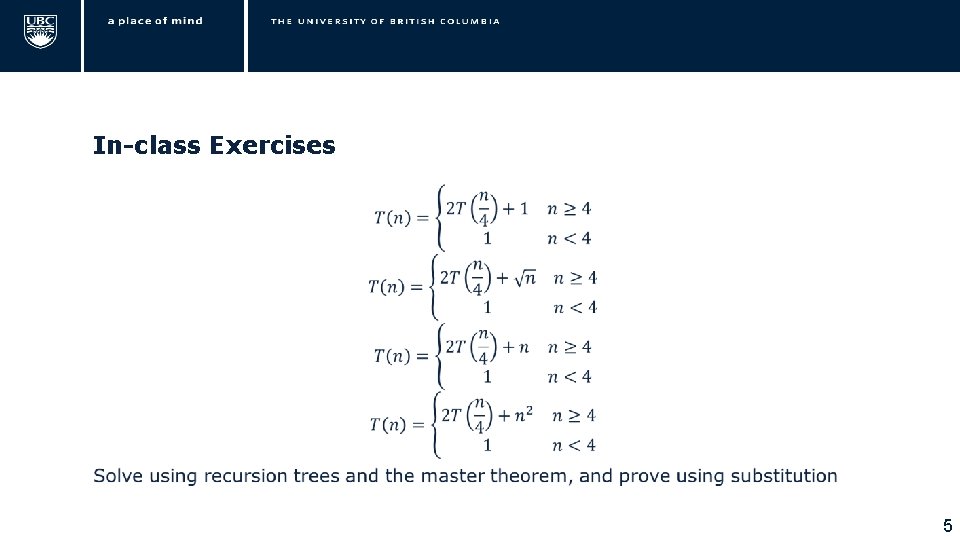 UBC

a place of mind

THE UNIVERSITY OF BRITISH COLUMBIA

In-class Exercises

$T(n) = \begin{cases} 2T\left(\frac{n}{4}\right) + 1 & n \geq 4 \\ 1 & n < 4 \end{cases}$

$T(n) = \begin{cases} 2T\left(\frac{n}{4}\right) + \sqrt{n} & n \geq 4 \\ 1 & n < 4 \end{cases}$

$T(n) = \begin{cases} 2T\left(\frac{n}{4}\right) + n & n \geq 4 \\ 1 & n < 4 \end{cases}$

$T(n) = \begin{cases} 2T\left(\frac{n}{4}\right) + n^2 & n \geq 4 \\ 1 & n < 4 \end{cases}$

Solve using recursion trees and the master theorem, and prove using substitution

5